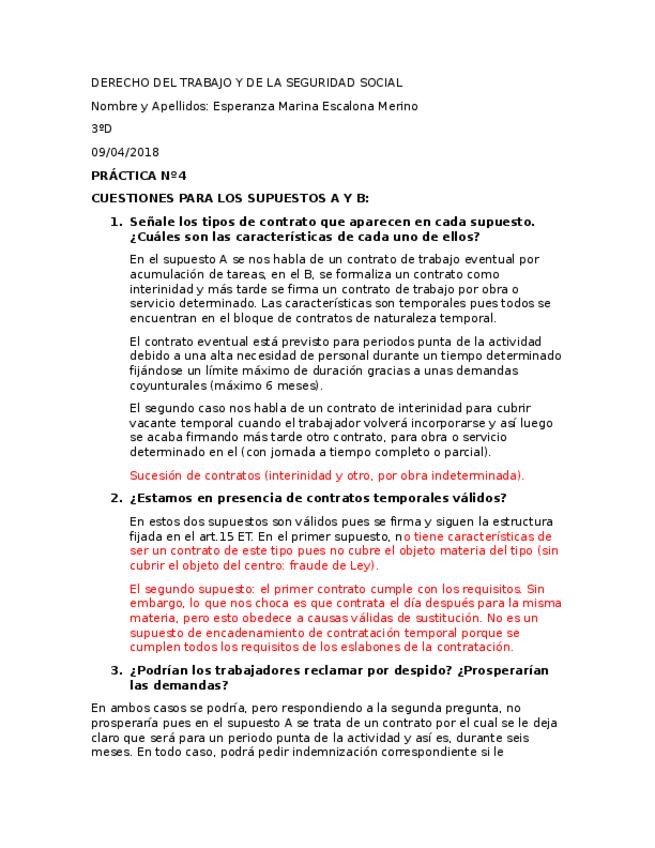 DERECHO DEL TRABAJO Y DE LA SEGURIDAD SOCIAL

Nombre y Apellidos: Esperanza Marina Escalona Merino

3ºD

09/04/2018

PRÁCTICA Nº4

CUESTIONES PARA LOS SUPUESTOS A Y B:

1. Señale los tipos de contrato que aparecen en cada supuesto. ¿Cuáles son las características de cada uno de ellos?

En el supuesto A se nos habla de un contrato de trabajo eventual por acumulación de tareas, en el B, se formaliza un contrato como interinidad y más tarde se firma un contrato de trabajo por obra o servicio determinado. Las características son temporales pues todos se encuentran en el bloque de contratos de naturaleza temporal.

El contrato eventual está previsto para periodos punta de la actividad debido a una alta necesidad de personal durante un tiempo determinado fijándose un límite máximo de duración gracias a unas demandas coyunturales (máximo 6 meses).

El segundo caso nos habla de un contrato de interinidad para cubrir vacante temporal cuando el trabajador volverá incorporarse y así luego se acaba firmando más tarde otro contrato, para obra o servicio determinado en el (con jornada a tiempo completo o parcial).

Sucesión de contratos (interinidad y otro, por obra indeterminada).

2. ¿Estamos en presencia de contratos temporales válidos?

En estos dos supuestos son válidos pues se firma y siguen la estructura fijada en el art.15 ET. En el primer supuesto, no tiene características de ser un contrato de este tipo pues no cubre el objeto materia del tipo (sin cubrir el objeto del centro: fraude de Ley).

El segundo supuesto: el primer contrato cumple con los requisitos. Sin embargo, lo que nos choca es que contrata el día después para la misma materia, pero esto obedece a causas válidas de sustitución. No es un supuesto de encadenamiento de contratación temporal porque se cumplen todos los requisitos de los eslabones de la contratación.

3. ¿Podrían los trabajadores reclamar por despido? ¿Prosperarían las demandas?

En ambos casos se podría, pero respondiendo a la segunda pregunta, no prosperaría pues en el supuesto A se trata de un contrato por el cual se le deja claro que será para un periodo punta de la actividad y así es, durante seis meses. En todo caso, podrá pedir indemnización correspondiente si le